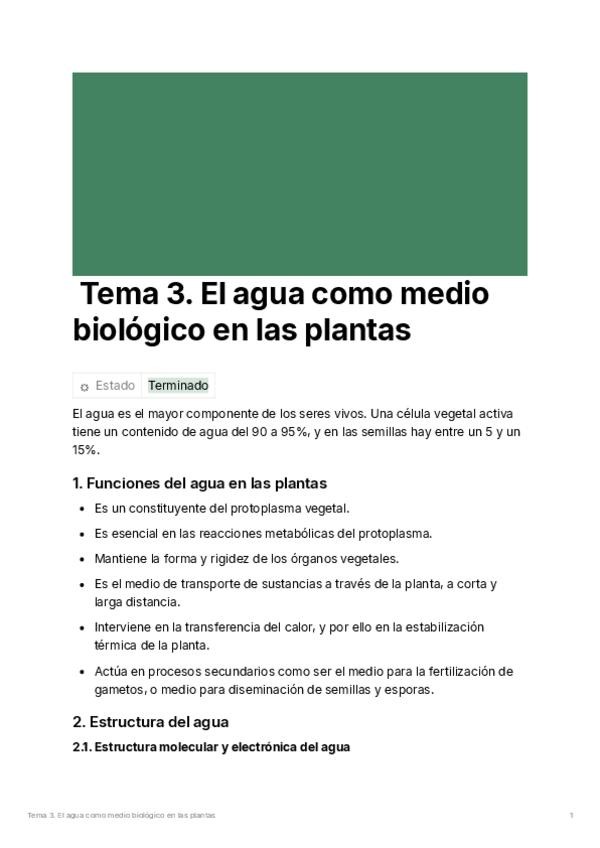 Tema 3. El agua como medio biológico en las plantas

Estado Terminado

El agua es el mayor componente de los seres vivos. Una célula vegetal activa tiene un contenido de agua del 90 a 95%, y en las semillas hay entre un 5 y un 15%.

1. Funciones del agua en las plantas

- Es un constituyente del protoplasma vegetal.
- Es esencial en las reacciones metabólicas del protoplasma.
- Mantiene la forma y rigidez de los órganos vegetales.
- Es el medio de transporte de sustancias a través de la planta, a corta y larga distancia.
- Interviene en la transferencia del calor, y por ello en la estabilización térmica de la planta.
- Actúa en procesos secundarios como ser el medio para la fertilización de gametos, o medio para diseminación de semillas y esporas.

2. Estructura del agua

2.1. Estructura molecular y electrónica del agua

Tema 3. El agua como medio biológico en las plantas

1